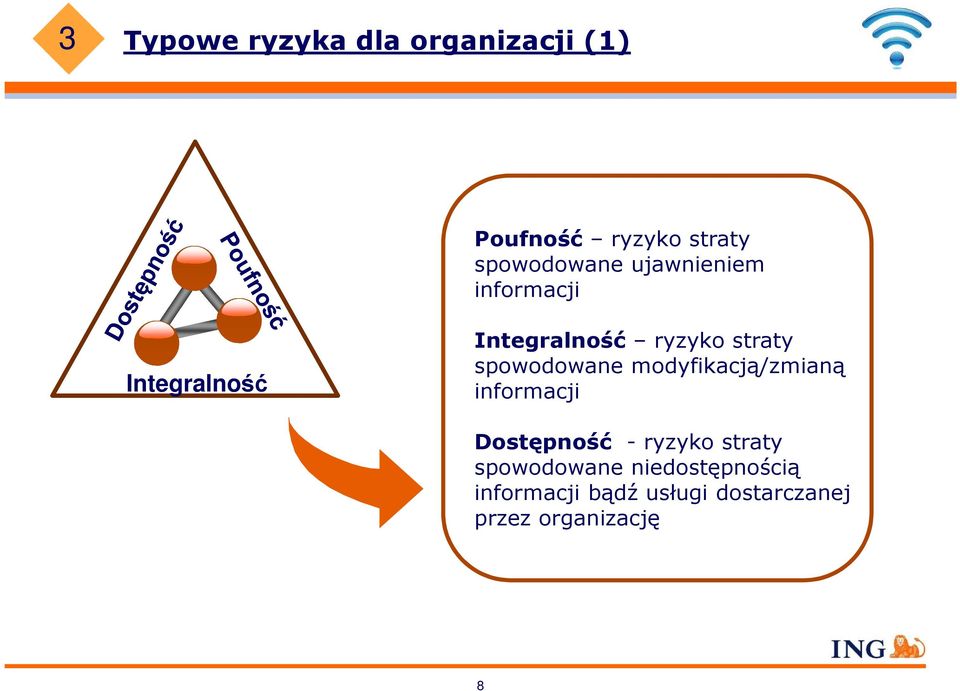 3

Typowe ryzyka dla organizacji (1)

Dostępność

Poufność

Integralność

**Poufność** – ryzyko straty spowodowane ujawnieniem informacji

**Integralność** – ryzyko straty spowodowane modyfikacją/zmianą informacji

**Dostępność** - ryzyko straty spowodowane niedostępnością informacji bądź usługi dostarczanej przez organizację

ING

8